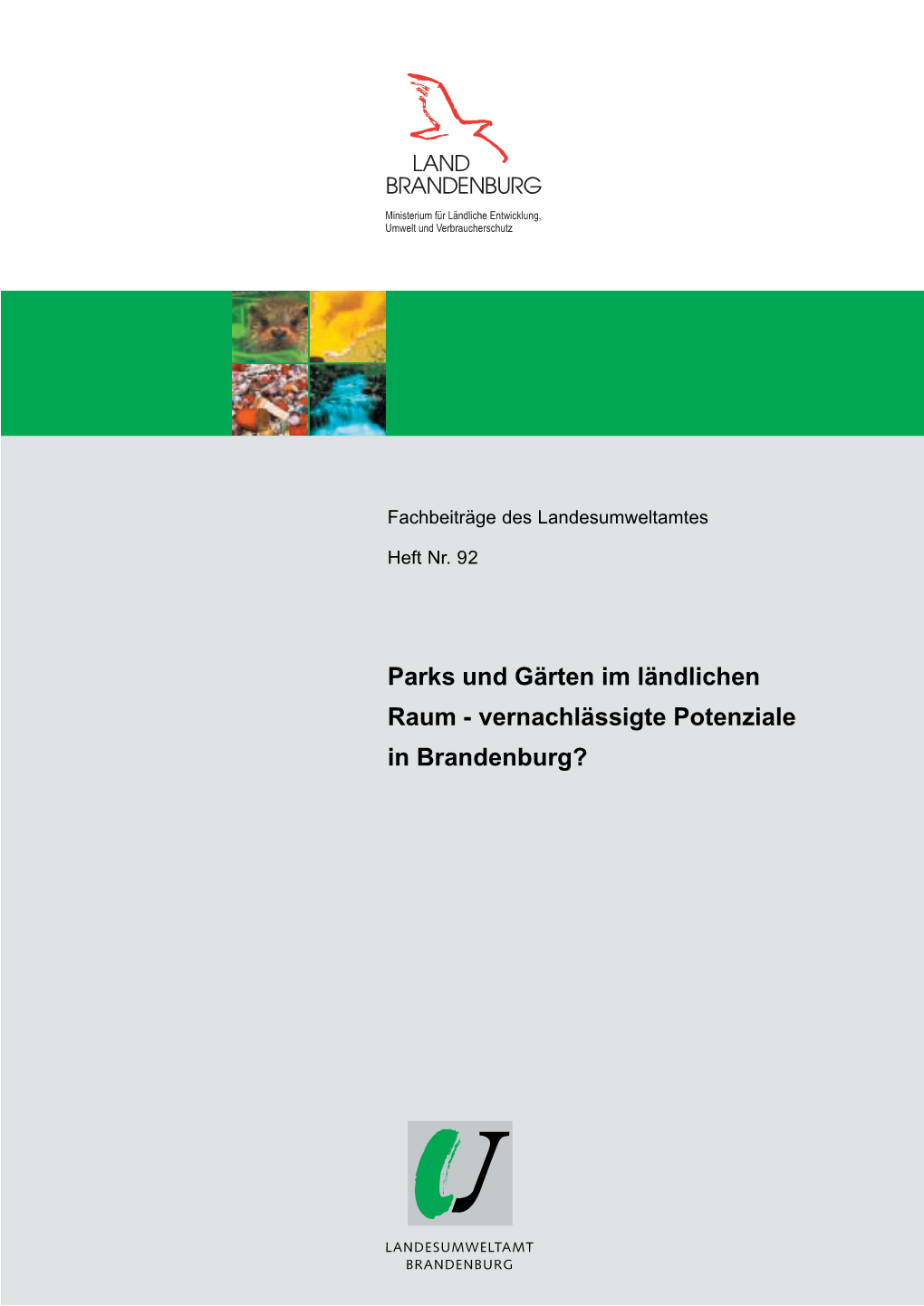 LAND
BRANDENBURG

Ministerium für Ländliche Entwicklung, Umwelt und Verbraucherschutz

Fachbeiträge des Landesumweltamtes

Heft Nr. 92

Parks und Gärten im ländlichen Raum - vernachlässigte Potenziale in Brandenburg?

LANDESUMWELTAMT
BRANDENBURG